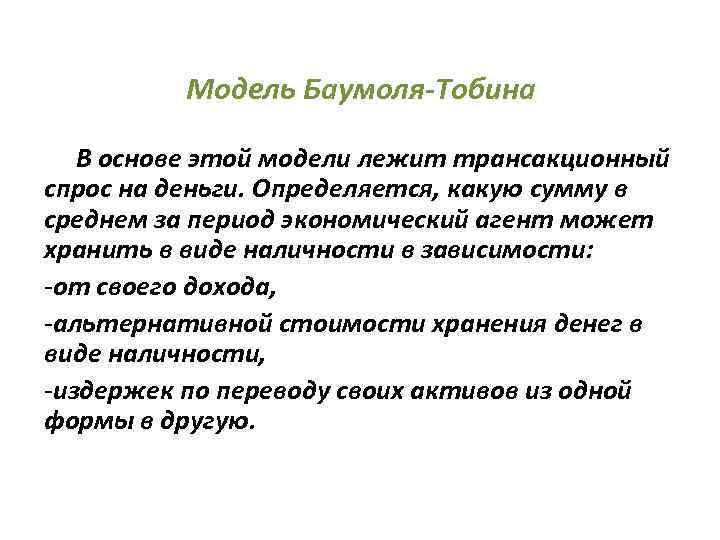 Модель Баумоля-Тобина

В основе этой модели лежит трансакционный спрос на деньги. Определяется, какую сумму в среднем за период экономический агент может хранить в виде наличности в зависимости:

-от своего дохода,

-альтернативной стоимости хранения денег в виде наличности,

-издержек по переводу своих активов из одной формы в другую.